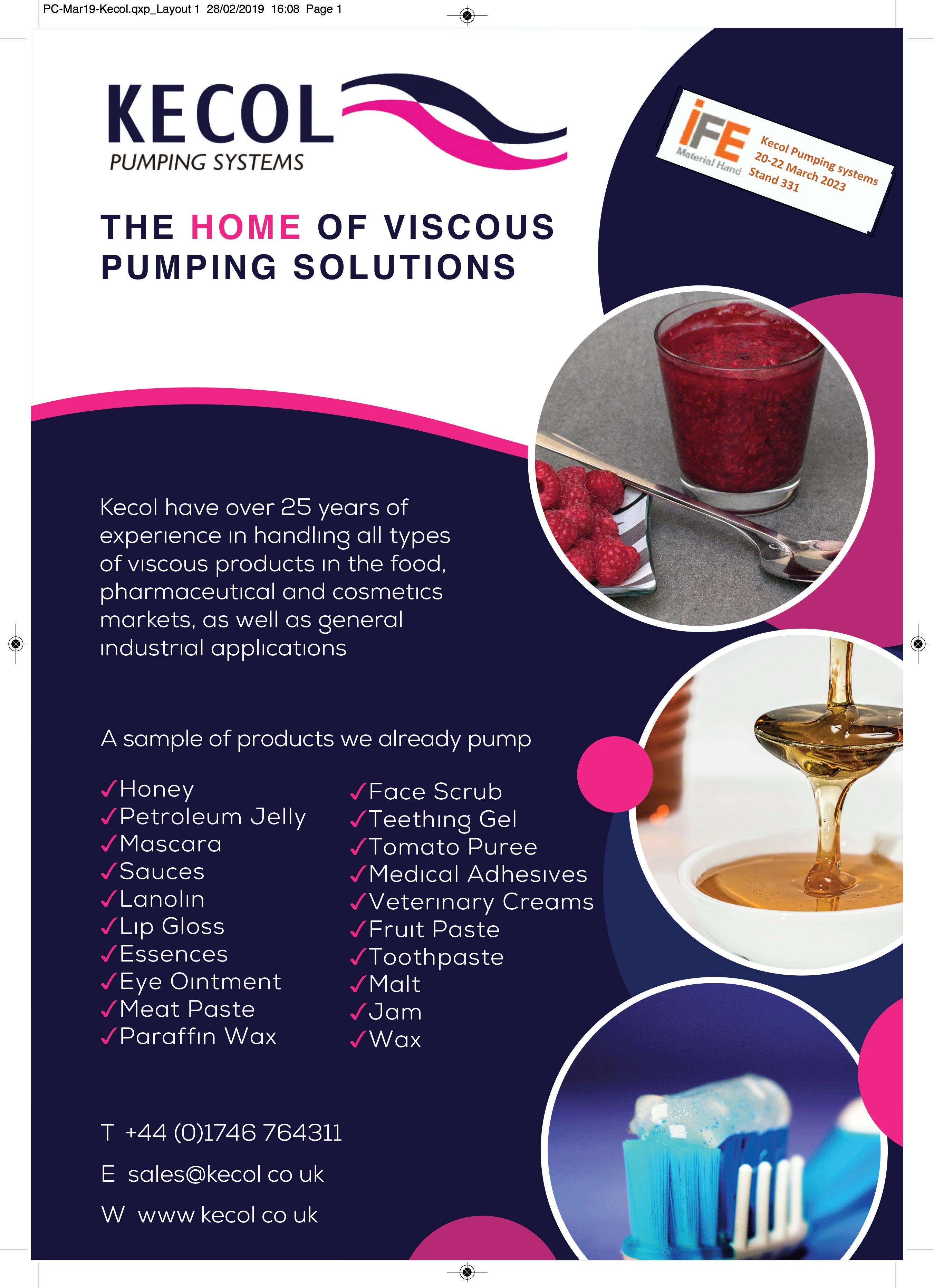 PC-Mar19-Kecol.qxp_Layout 1 28/02/2019 16:08 Page 1

KECOL
PUMPING SYSTEMS

iFE
Material Hand
Kecol Pumping systems
20-22 March 2023
Stand 331

THE HOME OF VISCOUS PUMPING SOLUTIONS

Kecol have over 25 years of experience in handling all types of viscous products in the food, pharmaceutical and cosmetics markets, as well as general industrial applications

A sample of products we already pump

✓Honey
✓Petroleum Jelly
✓Mascara
✓Sauces
✓Lanolin
✓Lip Gloss
✓Essences
✓Eye Ointment
✓Meat Paste
✓Paraffin Wax

✓Face Scrub
✓Teething Gel
✓Tomato Puree
✓Medical Adhesives
✓Veterinary Creams
✓Fruit Paste
✓Toothpaste
✓Malt
✓Jam
✓Wax

T +44 (0)1746 764311

E sales@kecol co uk

W www kecol co uk